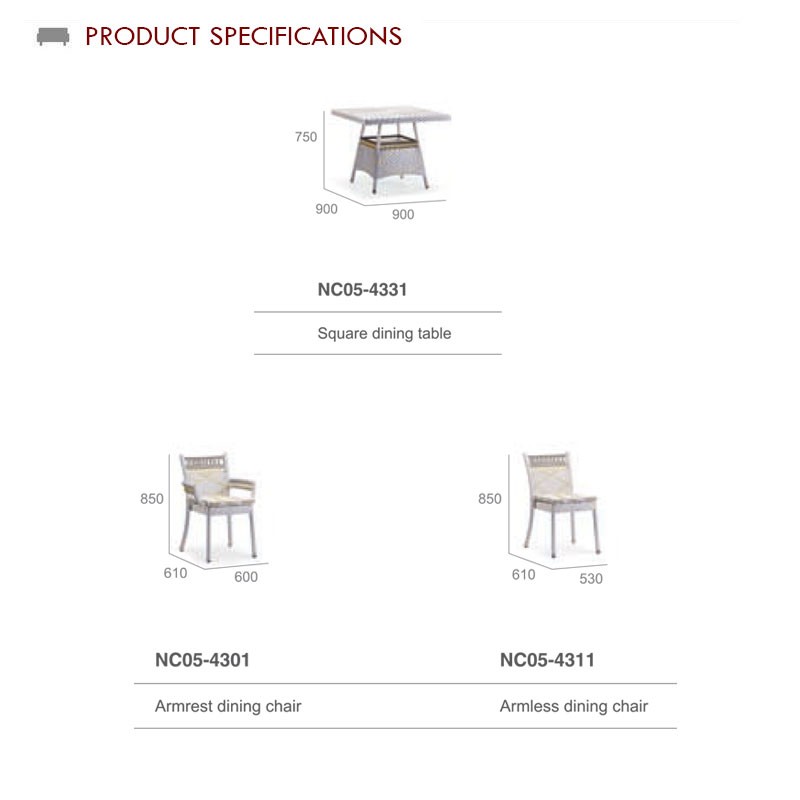 PRODUCT SPECIFICATIONS

750
900
900

NC05-4331

Square dining table

850
610
600

NC05-4301

Armrest dining chair

850
610
530

NC05-4311

Armless dining chair